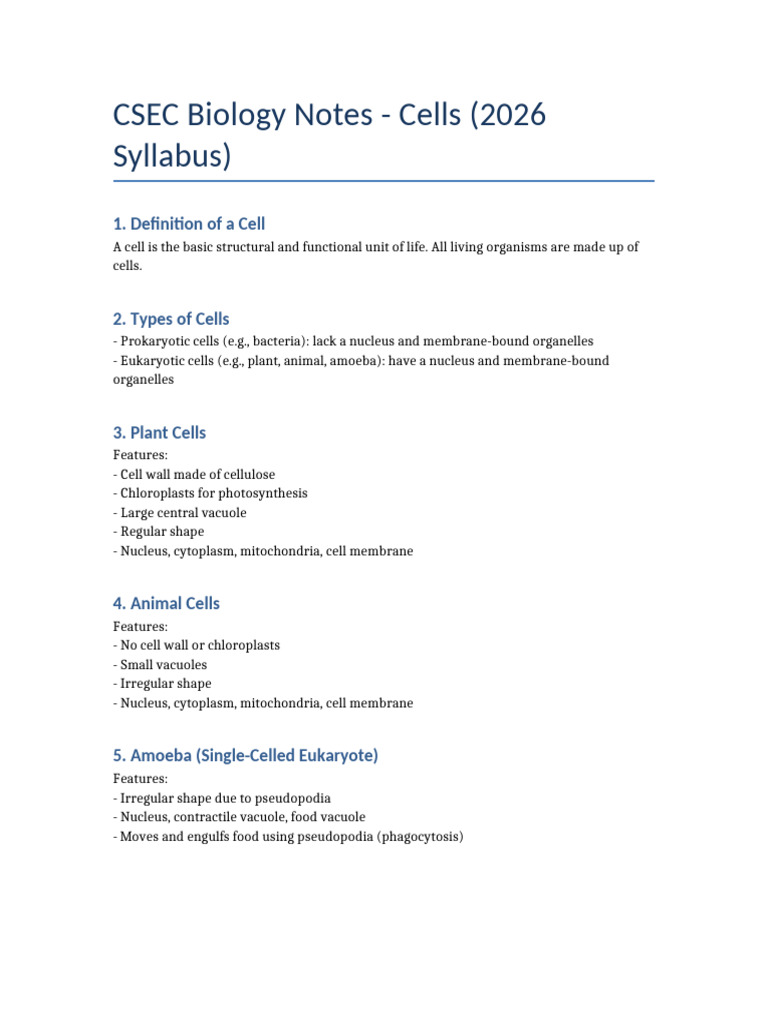 CSEC Biology Notes - Cells (2026 Syllabus)

1. Definition of a Cell

A cell is the basic structural and functional unit of life. All living organisms are made up of cells.

2. Types of Cells

- Prokaryotic cells (e.g., bacteria): lack a nucleus and membrane-bound organelles
- Eukaryotic cells (e.g., plant, animal, amoeba): have a nucleus and membrane-bound organelles

3. Plant Cells

Features:
- Cell wall made of cellulose
- Chloroplasts for photosynthesis
- Large central vacuole
- Regular shape
- Nucleus, cytoplasm, mitochondria, cell membrane

4. Animal Cells

Features:
- No cell wall or chloroplasts
- Small vacuoles
- Irregular shape
- Nucleus, cytoplasm, mitochondria, cell membrane

5. Amoeba (Single-Celled Eukaryote)

Features:
- Irregular shape due to pseudopodia
- Nucleus, contractile vacuole, food vacuole
- Moves and engulfs food using pseudopodia (phagocytosis)